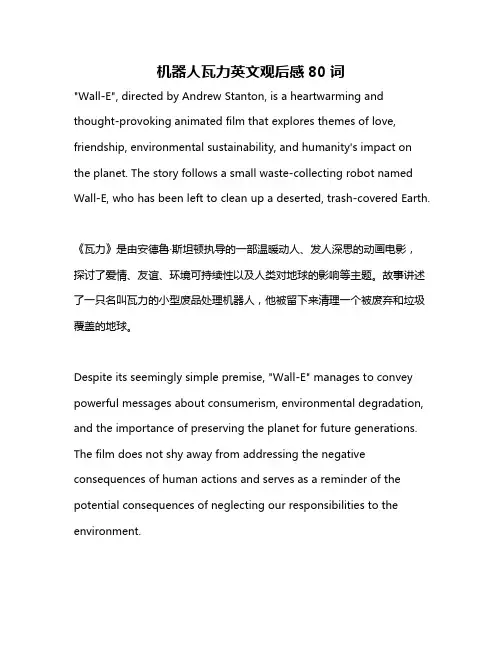 机器人瓦力英文观后感 80 词

"Wall-E", directed by Andrew Stanton, is a heartwarming and thought-provoking animated film that explores themes of love, friendship, environmental sustainability, and humanity's impact on the planet. The story follows a small waste-collecting robot named Wall-E, who has been left to clean up a deserted, trash-covered Earth.

《瓦力》是由安德鲁·斯坦顿执导的一部温暖动人、发人深思的动画电影，探讨了爱情、友谊、环境可持续性以及人类对地球的影响等主题。故事讲述了一只名叫瓦力的小型废品处理机器人，他被留下来清理一个被废弃和垃圾覆盖的地球。

Despite its seemingly simple premise, "Wall-E" manages to convey powerful messages about consumerism, environmental degradation, and the importance of preserving the planet for future generations. The film does not shy away from addressing the negative consequences of human actions and serves as a reminder of the potential consequences of neglecting our responsibilities to the environment.